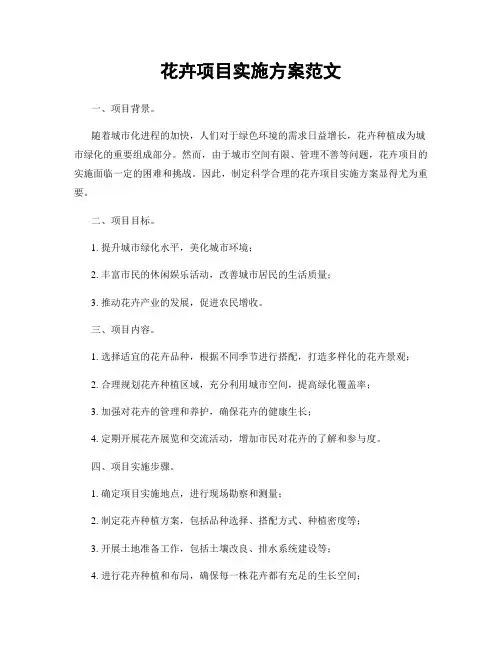 花卉项目实施方案范文

一、项目背景。

随着城市化进程的加快，人们对于绿色环境的需求日益增长，花卉种植成为城市绿化的重要组成部分。然而，由于城市空间有限、管理不善等问题，花卉项目的实施面临一定的困难和挑战。因此，制定科学合理的花卉项目实施方案显得尤为重要。

二、项目目标。

1. 提升城市绿化水平，美化城市环境；

2. 丰富市民的休闲娱乐活动，改善城市居民的生活质量；

3. 推动花卉产业的发展，促进农民增收。

三、项目内容。

1. 选择适宜的花卉品种，根据不同季节进行搭配，打造多样化的花卉景观；

2. 合理规划花卉种植区域，充分利用城市空间，提高绿化覆盖率；

3. 加强对花卉的管理和养护，确保花卉的健康生长；

4. 定期开展花卉展览和交流活动，增加市民对花卉的了解和参与度。

四、项目实施步骤。

1. 确定项目实施地点，进行现场勘察和测量；

2. 制定花卉种植方案，包括品种选择、搭配方式、种植密度等；

3. 开展土地准备工作，包括土壤改良、排水系统建设等；

4. 进行花卉种植和布局，确保每一株花卉都有充足的生长空间；